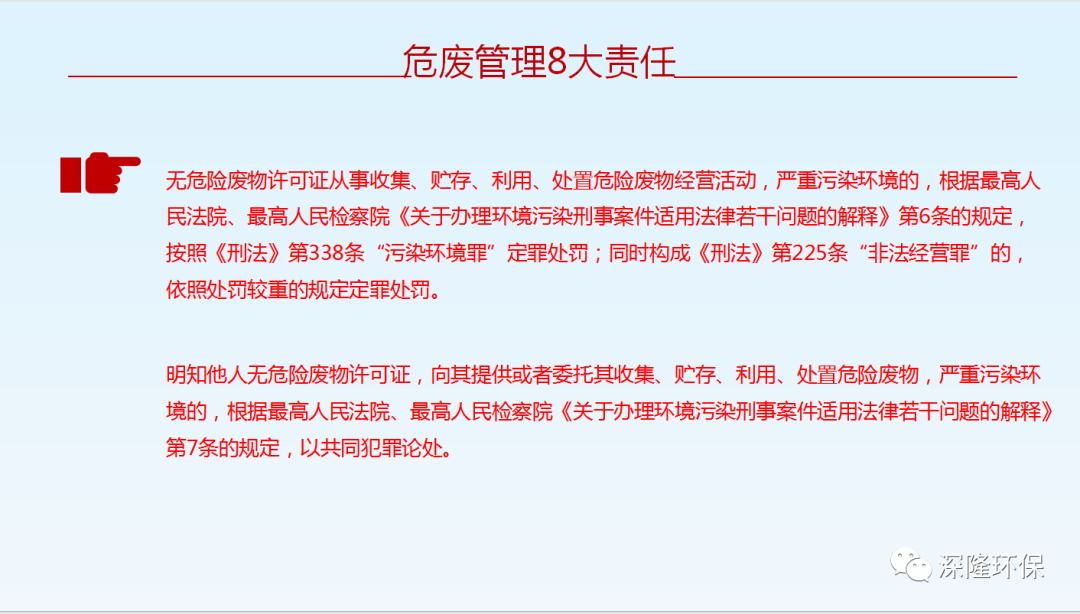 危废管理8大责任

无危险废物许可证从事收集、贮存、利用、处置危险废物经营活动，严重污染环境的，根据最高人民法院、最高人民检察院《关于办理环境污染刑事案件适用法律若干问题的解释》第6条的规定，按照《刑法》第338条“污染环境罪”定罪处罚；同时构成《刑法》第225条“非法经营罪”的，依照处罚较重的规定定罪处罚。

明知他人无危险废物许可证，向其提供或者委托其收集、贮存、利用、处置危险废物，严重污染环境的，根据最高人民法院、最高人民检察院《关于办理环境污染刑事案件适用法律若干问题的解释》第7条的规定，以共同犯罪论处。

深隆环保